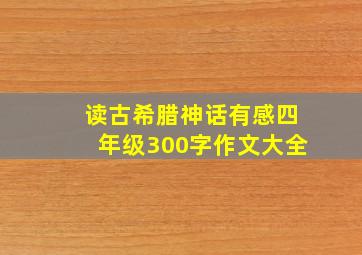 读古希腊神话有感四年级300字作文大全